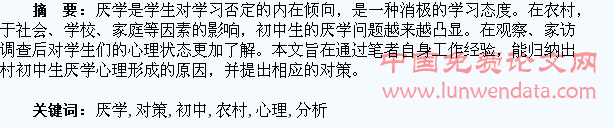 摘　要：厌学是学生对学习否定的内在倾向，是一种消极的学习态度。在农村，于社会、学校、家庭等因素的影响，初中生的厌学问题越来越凸显。在观察、家访调查后对学生们的心理状态更加了解。本文旨在通过笔者自身工作经验，能归纳出村初中生厌学心理形成的原因，并提出相应的对策。

中国免费论文网
www.lunwendata.com

关键词：厌学, 对策, 初中, 农村, 心理, 分析